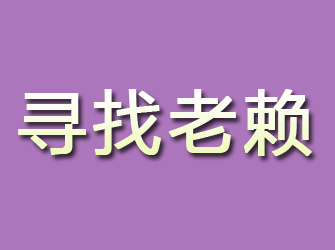 寻找老赖